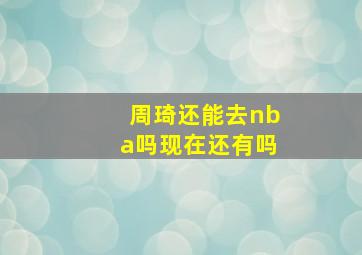 周琦还能去nba吗现在还有吗